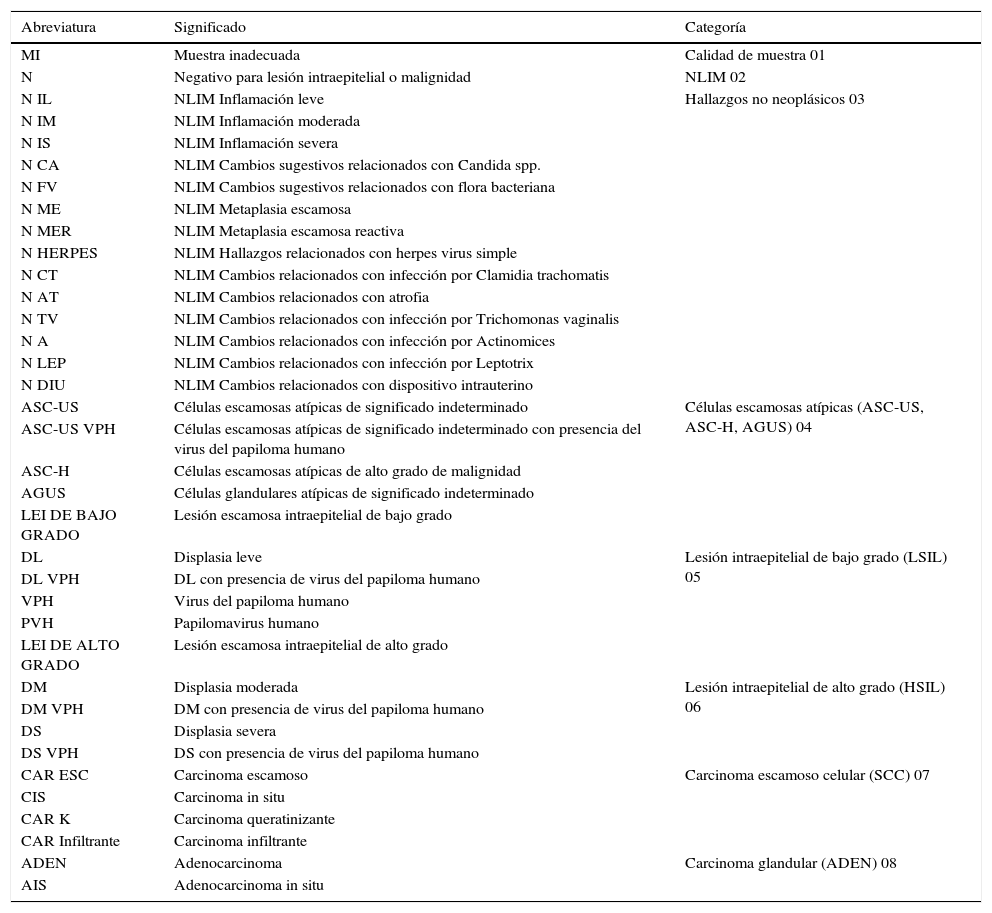 | Abreviatura | Significado | Categoría |
|---|---|---|
| MI | Muestra inadecuada | Calidad de muestra 01 |
| N | Negativo para lesión intraepitelial o malignidad | NLIM 02 |
| N IL | NLIM Inflamación leve | Hallazgos no neoplásicos 03 |
| N IM | NLIM Inflamación moderada | |
| N IS | NLIM Inflamación severa | |
| N CA | NLIM Cambios sugestivos relacionados con Candida spp. | |
| N FV | NLIM Cambios sugestivos relacionados con flora bacteriana | |
| N ME | NLIM Metaplasia escamosa | |
| N MER | NLIM Metaplasia escamosa reactiva | |
| N HERPES | NLIM Hallazgos relacionados con herpes virus simple | |
| N CT | NLIM Cambios relacionados con infección por Clamidia trachomatis | |
| N AT | NLIM Cambios relacionados con atrofia | |
| N TV | NLIM Cambios relacionados con infección por Trichomonas vaginalis | |
| N A | NLIM Cambios relacionados con infección por Actinomices | |
| N LEP | NLIM Cambios relacionados con infección por Leptotrix | |
| N DIU | NLIM Cambios relacionados con dispositivo intrauterino | |
| ASC-US | Células escamosas atípicas de significado indeterminado | Células escamosas atípicas (ASC-US, ASC-H, AGUS) 04 |
| ASC-US VPH | Células escamosas atípicas de significado indeterminado con presencia del virus del papiloma humano | |
| ASC-H | Células escamosas atípicas de alto grado de malignidad | |
| AGUS | Células glandulares atípicas de significado indeterminado | |
| LEI DE BAJO GRADO | Lesión escamosa intraepitelial de bajo grado | |
| DL | Displasia leve | Lesión intraepitelial de bajo grado (LSIL) 05 |
| DL VPH | DL con presencia de virus del papiloma humano | |
| VPH | Virus del papiloma humano | |
| PVH | Papilomavirus humano | |
| LEI DE ALTO GRADO | Lesión escamosa intraepitelial de alto grado | |
| DM | Displasia moderada | Lesión intraepitelial de alto grado (HSIL) 06 |
| DM VPH | DM con presencia de virus del papiloma humano | |
| DS | Displasia severa | |
| DS VPH | DS con presencia de virus del papiloma humano | |
| CAR ESC | Carcinoma escamoso | Carcinoma escamoso celular (SCC) 07 |
| CIS | Carcinoma in situ | |
| CAR K | Carcinoma queratinizante | |
| CAR Infiltrante | Carcinoma infiltrante | |
| ADEN | Adenocarcinoma | Carcinoma glandular (ADEN) 08 |
| AIS | Adenocarcinoma in situ | |